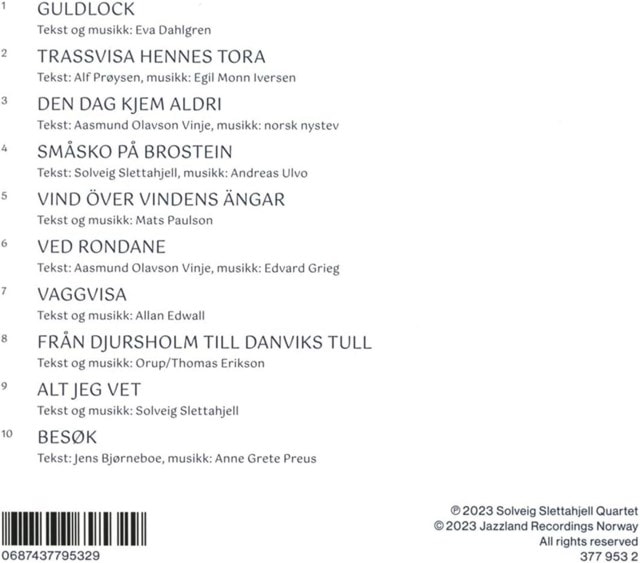 1 GULDLOCK
Tekst og musikk: Eva Dahlgren

2 TRASSVISA HENNES TORA
Tekst: Alf Prøysen, musikk: Egil Monn Iversen

3 DEN DAG KJEM ALDRI
Tekst: Aasmund Olavson Vinje, musikk: norsk nystev

4 SMÅSKO PÅ BROSTEIN
Tekst: Solveig Slettahjell, musikk: Andreas Ulvo

5 VIND ÖVER VINDENS ÄNGAR
Tekst og musikk: Mats Paulson

6 VED RONDANE
Tekst: Aasmund Olavson Vinje, musikk: Edvard Grieg

7 VAGGVISA
Tekst og musikk: Allan Edwall

8 FRÅN DJURSHOLM TILL DANVIKS TULL
Tekst og musikk: Orup/Thomas Erikson

9 ALT JEG VET
Tekst og musikk: Solveig Slettahjell

10 BESØK
Tekst: Jens Bjørneboe, musikk: Anne Grete Preus

0687437795329

℗ 2023 Solveig Slettahjell Quartet
© 2023 Jazzland Recordings Norway
All rights reserved
377 953 2